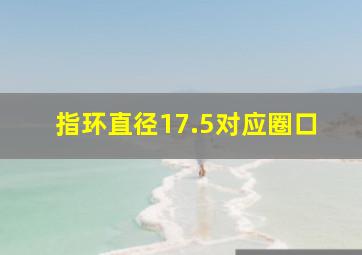 指环直径17.5对应圈口